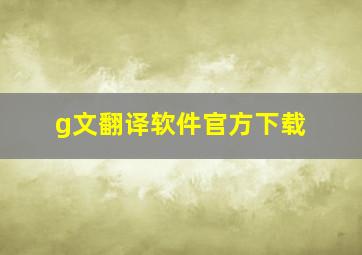 g文翻译软件官方下载